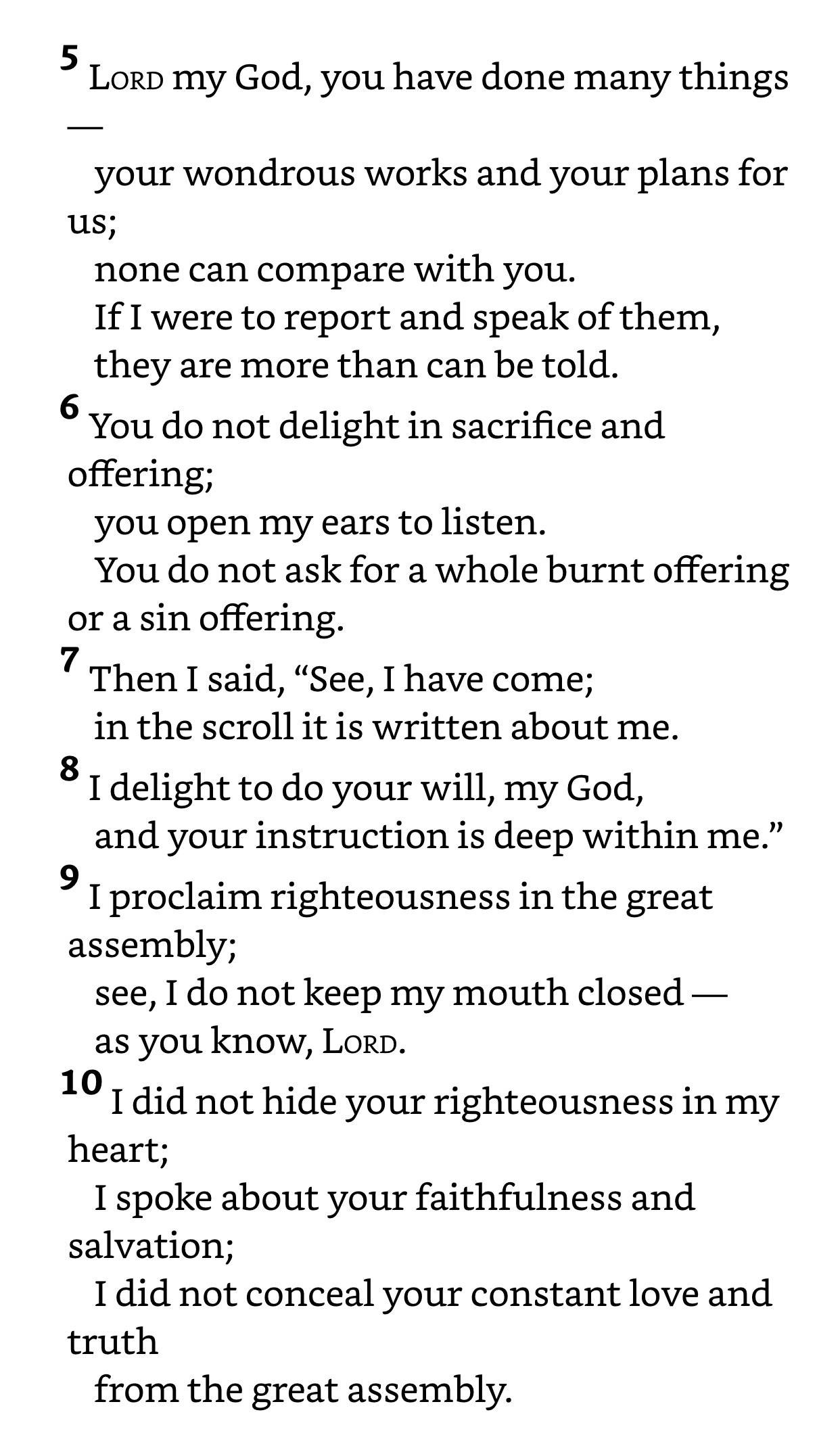 5 LORD my God, you have done many things —
your wondrous works and your plans for us;
none can compare with you.
If I were to report and speak of them,
they are more than can be told.
6 You do not delight in sacrifice and offering;
you open my ears to listen.
You do not ask for a whole burnt offering or a sin offering.
7 Then I said, “See, I have come;
in the scroll it is written about me.
8 I delight to do your will, my God,
and your instruction is deep within me.”
9 I proclaim righteousness in the great assembly;
see, I do not keep my mouth closed —
as you know, LORD.
10 I did not hide your righteousness in my heart;
I spoke about your faithfulness and salvation;
I did not conceal your constant love and truth
from the great assembly.